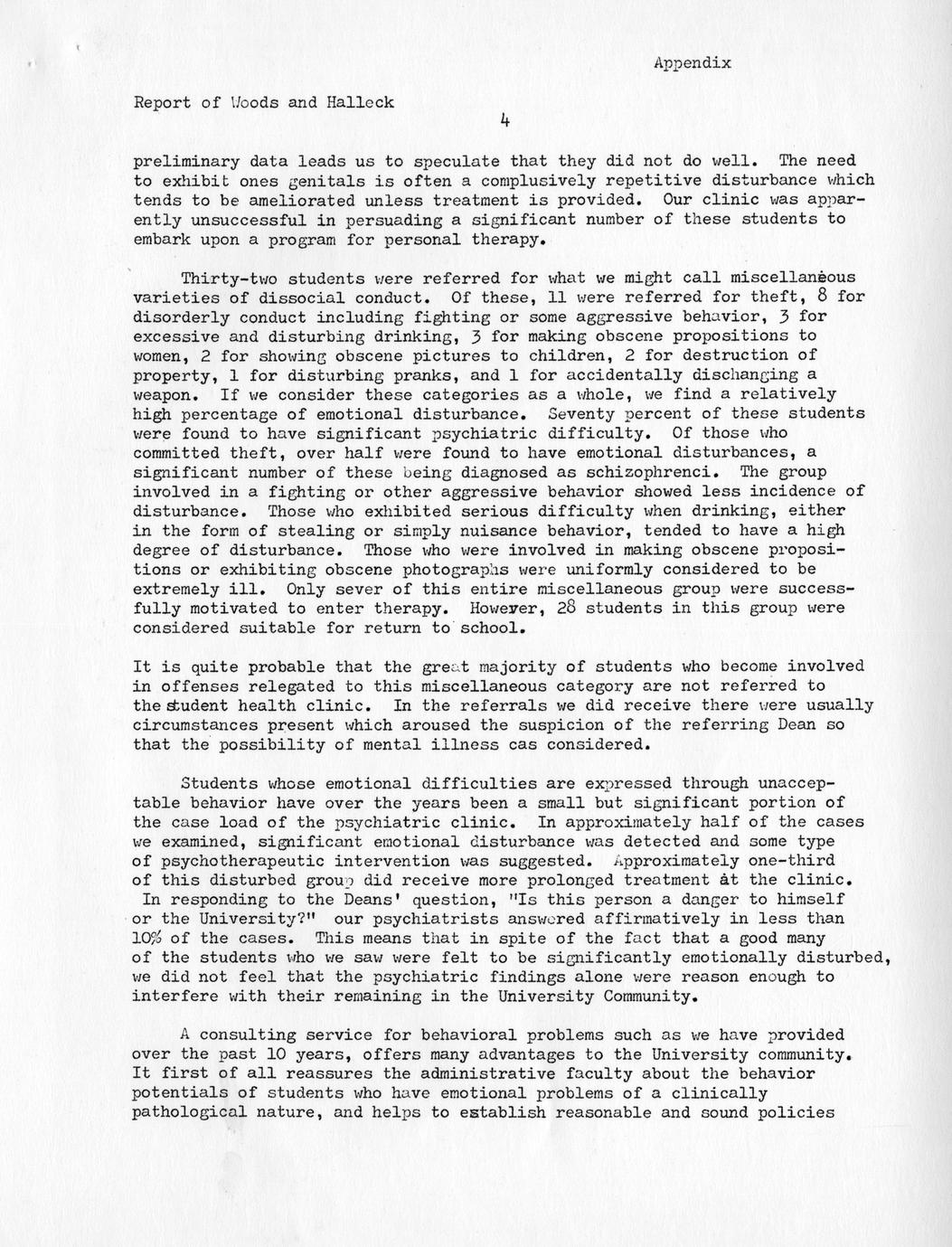 Appendix

Report of Woods and Halleck

4

preliminary data leads us to speculate that they did not do well. The need to exhibit ones genitals is often a complusively repetitive disturbance which tends to be ameliorated unless treatment is provided. Our clinic was apparently unsuccessful in persuading a significant number of these students to embark upon a program for personal therapy.

Thirty-two students were referred for what we might call miscellaneous varieties of dissocial conduct. Of these, 11 were referred for theft, 8 for disorderly conduct including fighting or some aggressive behavior, 3 for excessive and disturbing drinking, 3 for making obscene propositions to women, 2 for showing obscene pictures to children, 2 for destruction of property, 1 for disturbing pranks, and 1 for accidentally dischanging a weapon. If we consider these categories as a whole, we find a relatively high percentage of emotional disturbance. Seventy percent of these students were found to have significant psychiatric difficulty. Of those who committed theft, over half were found to have emotional disturbances, a significant number of these being diagnosed as schizophrenci. The group involved in a fighting or other aggressive behavior showed less incidence of disturbance. Those who exhibited serious difficulty when drinking, either in the form of stealing or simply nuisance behavior, tended to have a high degree of disturbance. Those who were involved in making obscene propositions or exhibiting obscene photographs were uniformly considered to be extremely ill. Only sever of this entire miscellaneous group were successfully motivated to enter therapy. However, 28 students in this group were considered suitable for return to school.

It is quite probable that the great majority of students who become involved in offenses relegated to this miscellaneous category are not referred to the student health clinic. In the referrals we did receive there were usually circumstances present which aroused the suspicion of the referring Dean so that the possibility of mental illness cas considered.

Students whose emotional difficulties are expressed through unacceptable behavior have over the years been a small but significant portion of the case load of the psychiatric clinic. In approximately half of the cases we examined, significant emotional disturbance was detected and some type of psychotherapeutic intervention was suggested. Approximately one-third of this disturbed group did receive more prolonged treatment at the clinic. In responding to the Deans' question, "Is this person a danger to himself or the University?" our psychiatrists answered affirmatively in less than 10% of the cases. This means that in spite of the fact that a good many of the students who we saw were felt to be significantly emotionally disturbed, we did not feel that the psychiatric findings alone were reason enough to interfere with their remaining in the University Community.

A consulting service for behavioral problems such as we have provided over the past 10 years, offers many advantages to the University community. It first of all reassures the administrative faculty about the behavior potentials of students who have emotional problems of a clinically pathological nature, and helps to establish reasonable and sound policies